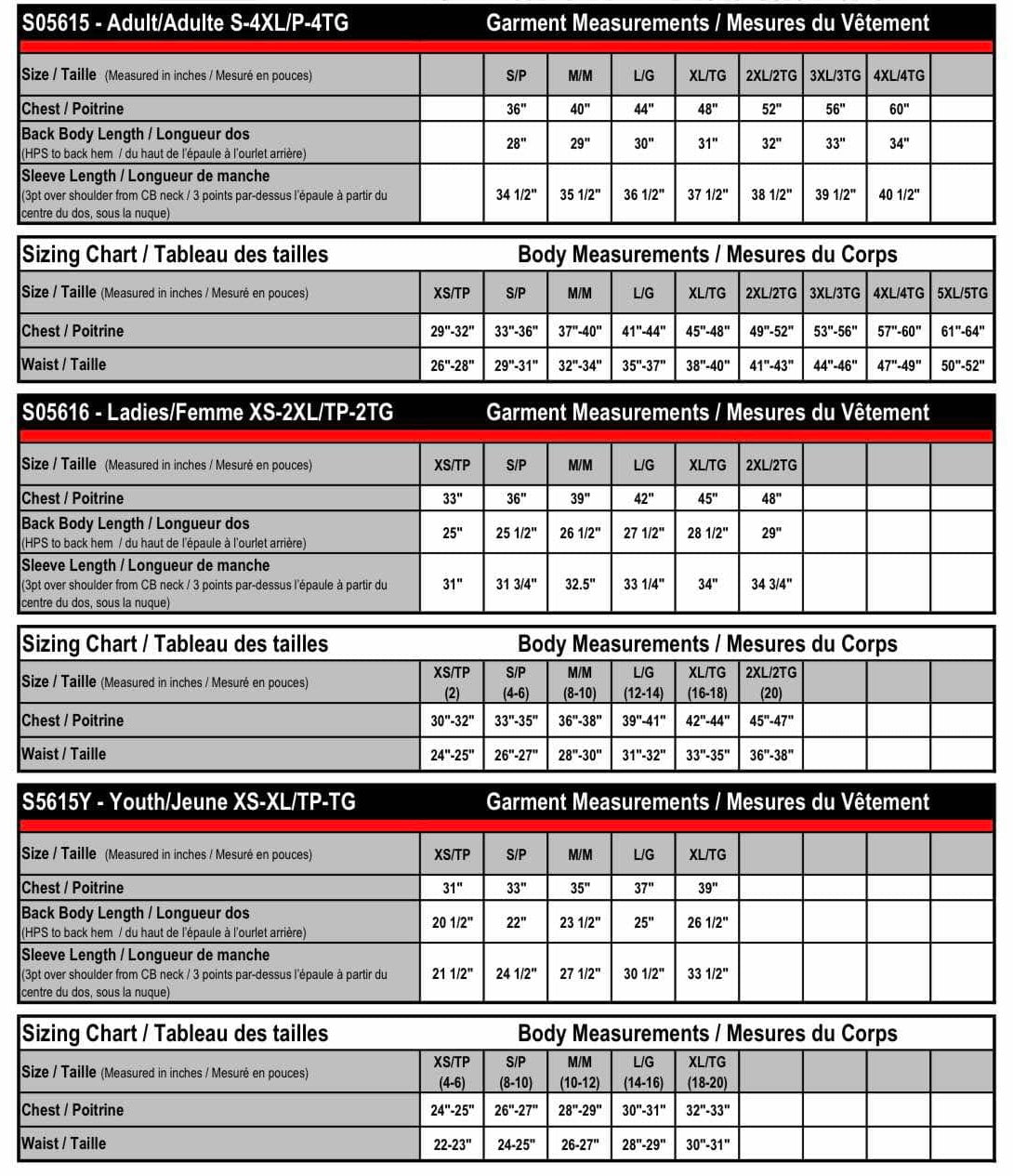 S05615 - Adult/Adulte S-4XL/P-4TG Garment Measurements / Mesures du Vêtement

| Size / Taille (Measured in inches / Mesuré en pouces) | | S/P | M/M | L/G | XL/TG | 2XL/2TG | 3XL/3TG | 4XL/4TG | |
|---|---|---|---|---|---|---|---|---|---|
| Chest / Poitrine | | 36" | 40" | 44" | 48" | 52" | 56" | 60" | |
| Back Body Length / Longueur dos (HPS to back hem / du haut de l'épaule à l'ourlet arrière) | | 28" | 29" | 30" | 31" | 32" | 33" | 34" | |
| Sleeve Length / Longueur de manche (3pt over shoulder from CB neck / 3 points par-dessus l'épaule à partir du centre du dos, sous la nuque) | | 34 1/2" | 35 1/2" | 36 1/2" | 37 1/2" | 38 1/2" | 39 1/2" | 40 1/2" | |

Sizing Chart / Tableau des tailles Body Measurements / Mesures du Corps

| Size / Taille (Measured in inches / Mesuré en pouces) | XS/TP | S/P | M/M | L/G | XL/TG | 2XL/2TG | 3XL/3TG | 4XL/4TG | 5XL/5TG |
|---|---|---|---|---|---|---|---|---|---|
| Chest / Poitrine | 29"-32" | 33"-36" | 37"-40" | 41"-44" | 45"-48" | 49"-52" | 53"-56" | 57"-60" | 61"-64" |
| Waist / Taille | 26"-28" | 29"-31" | 32"-34" | 35"-37" | 38"-40" | 41"-43" | 44"-46" | 47"-49" | 50"-52" |

S05616 - Ladies/Femme XS-2XL/TP-2TG Garment Measurements / Mesures du Vêtement

| Size / Taille (Measured in inches / Mesuré en pouces) | XS/TP | S/P | M/M | L/G | XL/TG | 2XL/2TG | | | |
|---|---|---|---|---|---|---|---|---|---|
| Chest / Poitrine | 33" | 36" | 39" | 42" | 45" | 48" | | | |
| Back Body Length / Longueur dos (HPS to back hem / du haut de l'épaule à l'ourlet arrière) | 25" | 25 1/2" | 26 1/2" | 27 1/2" | 28 1/2" | 29" | | | |
| Sleeve Length / Longueur de manche (3pt over shoulder from CB neck / 3 points par-dessus l'épaule à partir du centre du dos, sous la nuque) | 31" | 31 3/4" | 32.5" | 33 1/4" | 34" | 34 3/4" | | | |

Sizing Chart / Tableau des tailles Body Measurements / Mesures du Corps

| Size / Taille (Measured in inches / Mesuré en pouces) | XS/TP (2) | S/P (4-6) | M/M (8-10) | L/G (12-14) | XL/TG (16-18) | 2XL/2TG (20) | | | |
|---|---|---|---|---|---|---|---|---|---|
| Chest / Poitrine | 30"-32" | 33"-35" | 36"-38" | 39"-41" | 42"-44" | 45"-47" | | | |
| Waist / Taille | 24"-25" | 26"-27" | 28"-30" | 31"-32" | 33"-35" | 36"-38" | | | |

S5615Y - Youth/Jeune XS-XL/TP-TG Garment Measurements / Mesures du Vêtement

| Size / Taille (Measured in inches / Mesuré en pouces) | XS/TP | S/P | M/M | L/G | XL/TG | | | | |
|---|---|---|---|---|---|---|---|---|---|
| Chest / Poitrine | 31" | 33" | 35" | 37" | 39" | | | | |
| Back Body Length / Longueur dos (HPS to back hem / du haut de l'épaule à l'ourlet arrière) | 20 1/2" | 22" | 23 1/2" | 25" | 26 1/2" | | | | |
| Sleeve Length / Longueur de manche (3pt over shoulder from CB neck / 3 points par-dessus l'épaule à partir du centre du dos, sous la nuque) | 21 1/2" | 24 1/2" | 27 1/2" | 30 1/2" | 33 1/2" | | | | |

Sizing Chart / Tableau des tailles Body Measurements / Mesures du Corps

| Size / Taille (Measured in inches / Mesuré en pouces) | XS/TP (4-6) | S/P (8-10) | M/M (10-12) | L/G (14-16) | XL/TG (18-20) | | | | |
|---|---|---|---|---|---|---|---|---|---|
| Chest / Poitrine | 24"-25" | 26"-27" | 28"-29" | 30"-31" | 32"-33" | | | | |
| Waist / Taille | 22-23" | 24-25" | 26-27" | 28"-29" | 30"-31" | | | | |